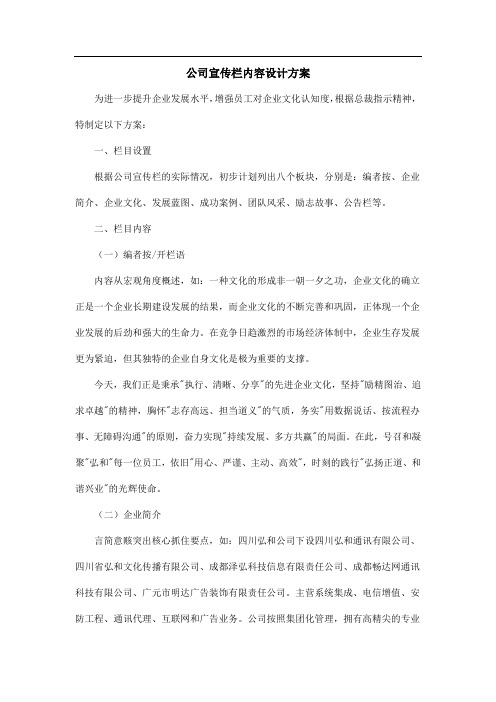 公司宣传栏内容设计方案

为进一步提升企业发展水平，增强员工对企业文化认知度，根据总裁指示精神，特制定以下方案：

一、栏目设置

根据公司宣传栏的实际情况，初步计划列出八个板块，分别是：编者按、企业简介、企业文化、发展蓝图、成功案例、团队风采、励志故事、公告栏等。

二、栏目内容

（一）编者按/开栏语

内容从宏观角度概述，如：一种文化的形成非一朝一夕之功，企业文化的确立正是一个企业长期建设发展的结果，而企业文化的不断完善和巩固，正体现一个企业发展的后劲和强大的生命力。在竞争日趋激烈的市场经济体制中，企业生存发展更为紧迫，但其独特的企业自身文化是极为重要的支撑。

今天，我们正是秉承"执行、清晰、分享"的先进企业文化，坚持"励精图治、追求卓越"的精神，胸怀"志存高远、担当道义"的气质，务实"用数据说话、按流程办事、无障碍沟通"的原则，奋力实现"持续发展、多方共赢"的局面。在此，号召和凝聚"弘和"每一位员工，依旧"用心、严谨、主动、高效"，时刻的践行"弘扬正道、和谐兴业"的光辉使命。

（二）企业简介

言简意赅突出核心抓住要点，如：四川弘和公司下设四川弘和通讯有限公司、四川省弘和文化传播有限公司、成都泽弘科技信息有限责任公司、成都畅达网通讯科技有限公司、广元市明达广告装饰有限责任公司。主营系统集成、电信增值、安防工程、通讯代理、互联网和广告业务。公司按照集团化管理，拥有高精尖的专业